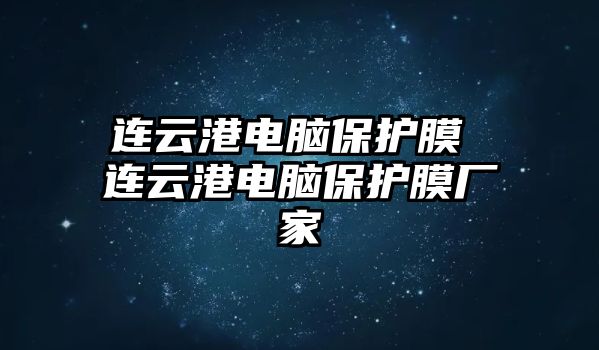 连云港电脑保护膜 连云港电脑保护膜厂家